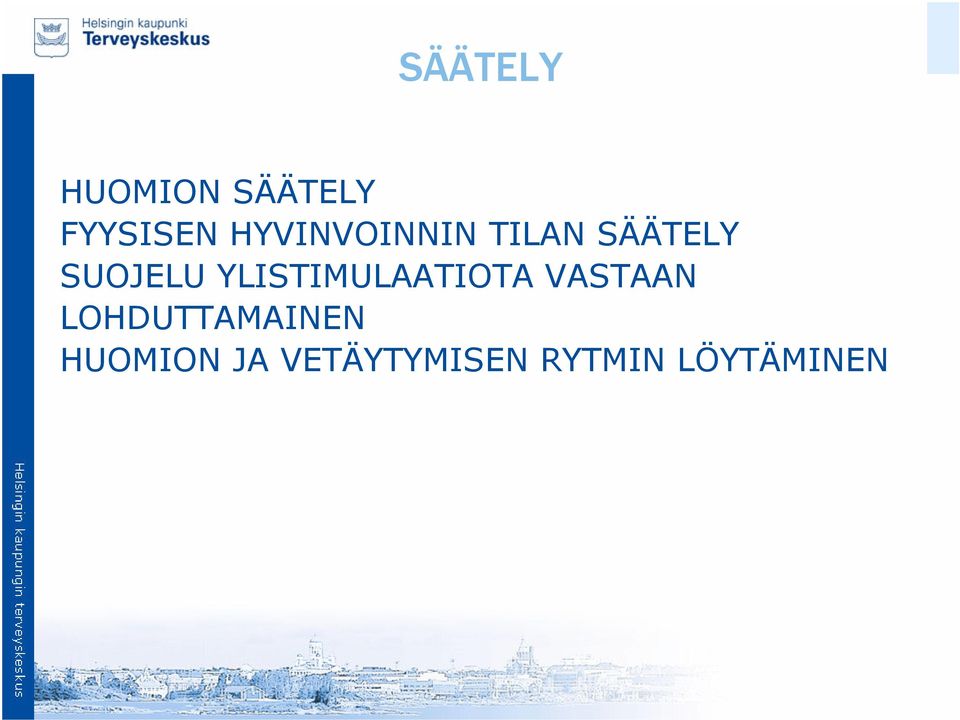 Helsingin kaupunki
Terveyskeskus

SÄÄTELY

HUOMION SÄÄTELY
FYYSISEN HYVINVOINNIN TILAN SÄÄTELY
SUOJELU YLISTIMULAATIOTA VASTAAN
LOHDUTTAMAINEN
HUOMION JA VETÄYTYMISEN RYTMIN LÖYTÄMINEN

Helsingin kaupungin terveyskeskus